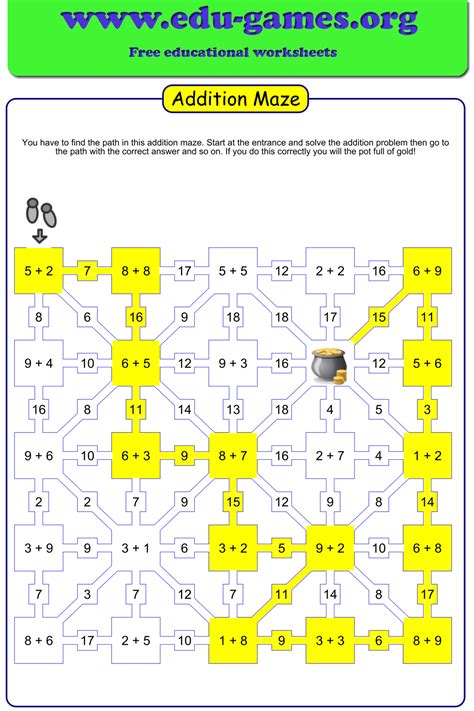 www.edu-games.org

Free educational worksheets

Addition Maze

You have to find the path in this addition maze. Start at the entrance and solve the addition problem then go to the path with the correct answer and so on. If you do this correctly you will the pot full of gold!

5 + 2 7 8 + 8 17 5 + 5 12 2 + 2 16 6 + 9

8 6 16 9 18 18 17 15 11

9 + 4 10 6 + 5 12 9 + 3 16 12 5 + 6

16 8 11 14 13 18 4 5 3

9 + 6 10 6 + 3 9 8 + 7 16 2 + 7 4 1 + 2

2 2 7 9 15 12 9 8 14

3 + 9 9 3 + 1 6 3 + 2 5 9 + 2 10 6 + 8

7 3 7 12 7 11 14 8 17

8 + 6 17 2 + 5 10 1 + 8 9 3 + 3 6 8 + 9